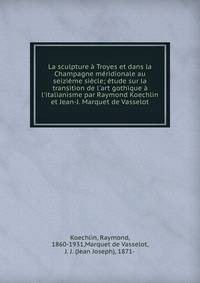 La sculpture à Troyes et dans la Champagne méridionale au seizième siècle; étude sur la transition de l'art gothique à l'italianisme par Raymond Koechlin et Jean-J. Marquet de Vasselot

Koechlin, Raymond, 1860-1931,Marquet de Vasselot, J. J. (Jean Joseph), 1871-